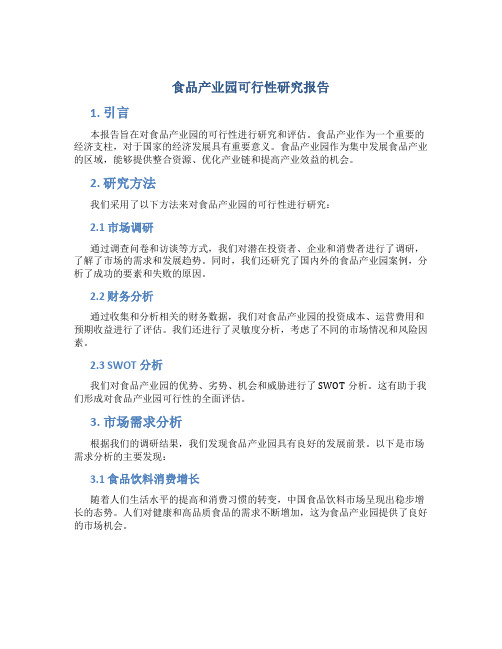 食品产业园可行性研究报告

1. 引言

本报告旨在对食品产业园的可行性进行研究和评估。食品产业作为一个重要的经济支柱，对于国家的经济发展具有重要意义。食品产业园作为集中发展食品产业的区域，能够提供整合资源、优化产业链和提高产业效益的机会。

2. 研究方法

我们采用了以下方法来对食品产业园的可行性进行研究：

2.1 市场调研

通过调查问卷和访谈等方式，我们对潜在投资者、企业和消费者进行了调研，了解了市场的需求和发展趋势。同时，我们还研究了国内外的食品产业园案例，分析了成功的要素和失败的原因。

2.2 财务分析

通过收集和分析相关的财务数据，我们对食品产业园的投资成本、运营费用和预期收益进行了评估。我们还进行了灵敏度分析，考虑了不同的市场情况和风险因素。

2.3 SWOT 分析

我们对食品产业园的优势、劣势、机会和威胁进行了SWOT分析。这有助于我们形成对食品产业园可行性的全面评估。

3. 市场需求分析

根据我们的调研结果，我们发现食品产业园具有良好的发展前景。以下是市场需求分析的主要发现：

3.1 食品饮料消费增长

随着人们生活水平的提高和消费习惯的转变，中国食品饮料市场呈现出稳步增长的态势。人们对健康和高品质食品的需求不断增加，这为食品产业园提供了良好的市场机会。